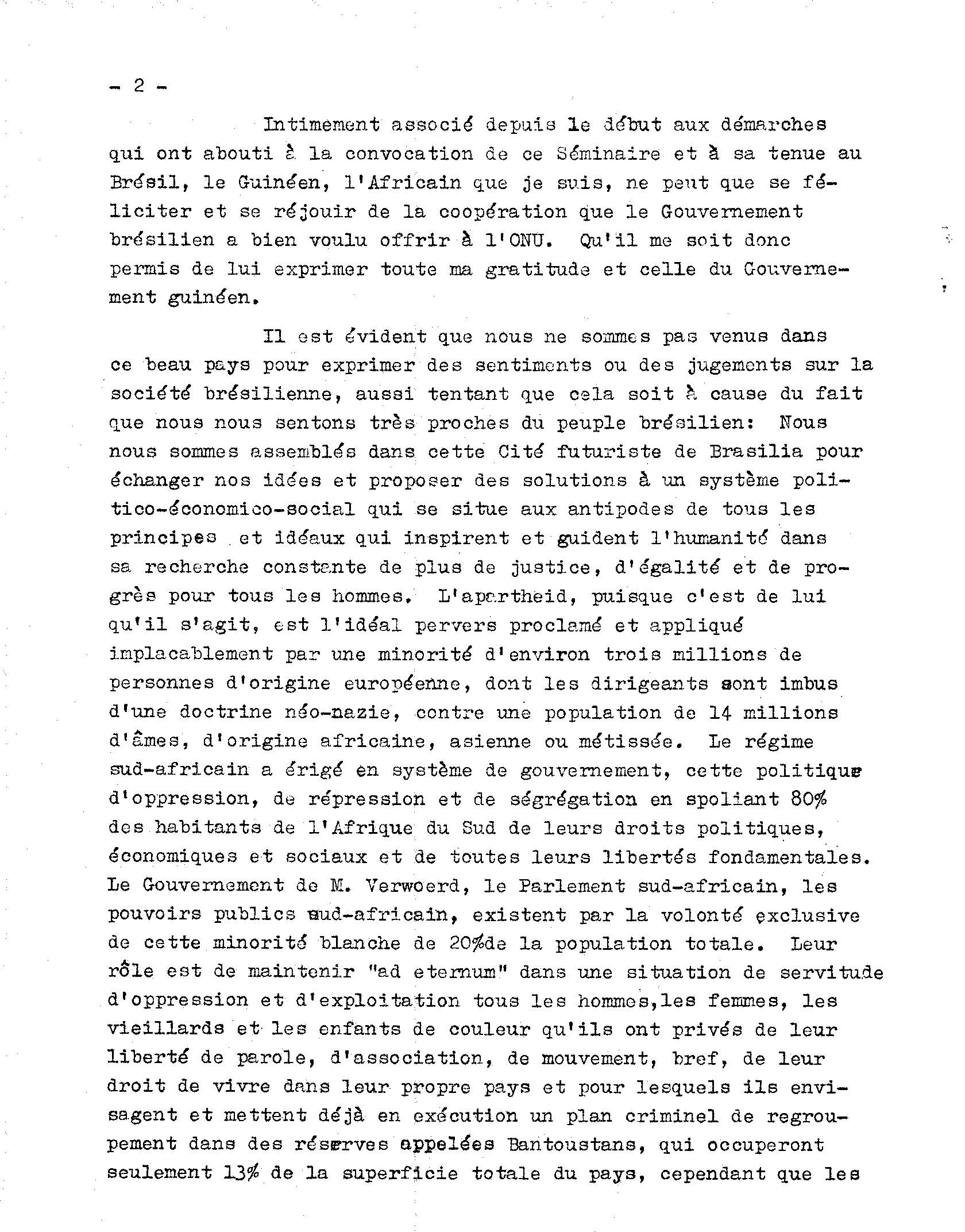 - 2 -

Intimement associé depuis le début aux démarches qui ont abouti à la convocation de ce Séminaire et à sa tenue au Brésil, le Guinéen, l'Africain que je suis, ne peut que se féliciter et se réjouir de la coopération que le Gouvernement brésilien a bien voulu offrir à l'ONU. Qu'il me soit donc permis de lui exprimer toute ma gratitude et celle du Gouvernement guinéen.

Il est évident que nous ne sommes pas venus dans ce beau pays pour exprimer des sentiments ou des jugements sur la société brésilienne, aussi tentant que cela soit à cause du fait que nous nous sentons très proches du peuple brésilien: Nous nous sommes assemblés dans cette Cité futuriste de Brasilia pour échanger nos idées et proposer des solutions à un système politico-économico-social qui se situe aux antipodes de tous les principes et idéaux qui inspirent et guident l'humanité dans sa recherche constante de plus de justice, d'égalité et de progrès pour tous les hommes. L'apartheid, puisque c'est de lui qu'il s'agit, est l'idéal pervers proclamé et appliqué implacablement par une minorité d'environ trois millions de personnes d'origine européenne, dont les dirigeants sont imbus d'une doctrine néo-nazie, contre une population de 14 millions d'âmes, d'origine africaine, asienne ou métissée. Le régime sud-africain a érigé en système de gouvernement, cette politique d'oppression, de répression et de ségrégation en spoliant 80% des habitants de l'Afrique du Sud de leurs droits politiques, économiques et sociaux et de toutes leurs libertés fondamentales. Le Gouvernement de M. Verwoerd, le Parlement sud-africain, les pouvoirs publics sud-africain, existent par la volonté exclusive de cette minorité blanche de 20%de la population totale. Leur rôle est de maintenir "ad eternum" dans une situation de servitude d'oppression et d'exploitation tous les hommes,les femmes, les vieillards et les enfants de couleur qu'ils ont privés de leur liberté de parole, d'association, de mouvement, bref, de leur droit de vivre dans leur propre pays et pour lesquels ils envisagent et mettent déjà en exécution un plan criminel de regroupement dans des réserves appelées Bantoustans, qui occuperont seulement 13% de la superficie totale du pays, cependant que les